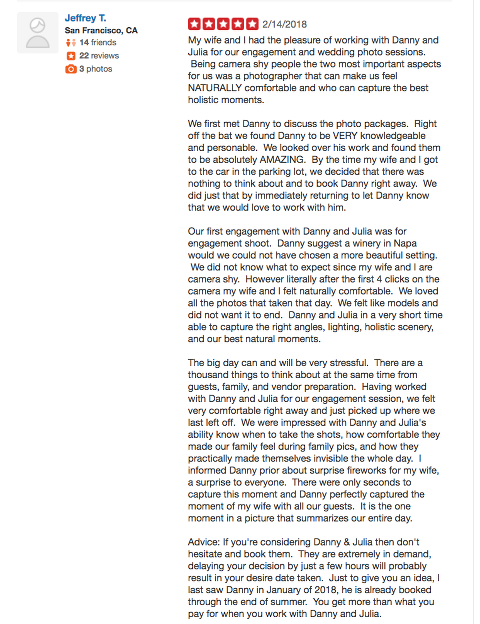 Jeffrey T.
San Francisco, CA
14 friends
22 reviews
3 photos

2/14/2018

My wife and I had the pleasure of working with Danny and Julia for our engagement and wedding photo sessions. Being camera shy people the two most important aspects for us was a photographer that can make us feel NATURALLY comfortable and who can capture the best holistic moments.

We first met Danny to discuss the photo packages. Right off the bat we found Danny to be VERY knowledgeable and personable. We looked over his work and found them to be absolutely AMAZING. By the time my wife and I got to the car in the parking lot, we decided that there was nothing to think about and to book Danny right away. We did just that by immediately returning to let Danny know that we would love to work with him.

Our first engagement with Danny and Julia was for engagement shoot. Danny suggest a winery in Napa would we could not have chosen a more beautiful setting. We did not know what to expect since my wife and I are camera shy. However literally after the first 4 clicks on the camera my wife and I felt naturally comfortable. We loved all the photos that taken that day. We felt like models and did not want it to end. Danny and Julia in a very short time able to capture the right angles, lighting, holistic scenery, and our best natural moments.

The big day can and will be very stressful. There are a thousand things to think about at the same time from guests, family, and vendor preparation. Having worked with Danny and Julia for our engagement session, we felt very comfortable right away and just picked up where we last left off. We were impressed with Danny and Julia's ability know when to take the shots, how comfortable they made our family feel during family pics, and how they practically made themselves invisible the whole day. I informed Danny prior about surprise fireworks for my wife, a surprise to everyone. There were only seconds to capture this moment and Danny perfectly captured the moment of my wife with all our guests. It is the one moment in a picture that summarizes our entire day.

Advice: If you're considering Danny & Julia then don't hesitate and book them. They are extremely in demand, delaying your decision by just a few hours will probably result in your desire date taken. Just to give you an idea, I last saw Danny in January of 2018, he is already booked through the end of summer. You get more than what you pay for when you work with Danny and Julia.